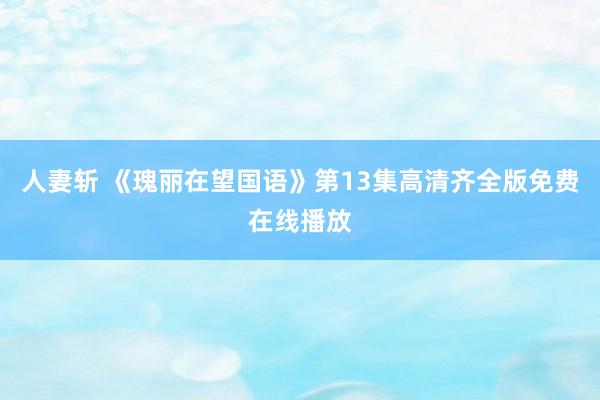 人妻斩 《瑰丽在望国语》第13集高清齐全版免费在线播放